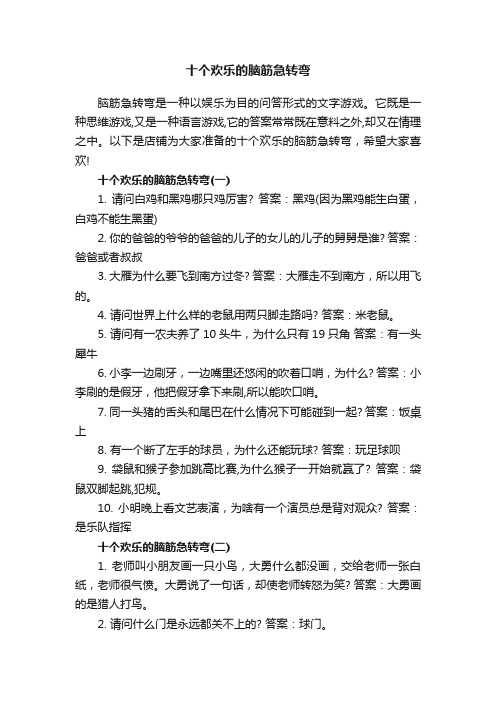 十个欢乐的脑筋急转弯

脑筋急转弯是一种以娱乐为目的问答形式的文字游戏。它既是一种思维游戏,又是一种语言游戏,它的答案常常既在意料之外,却又在情理之中。以下是店铺为大家准备的十个欢乐的脑筋急转弯，希望大家喜欢!

十个欢乐的脑筋急转弯(一)

1. 请问白鸡和黑鸡哪只鸡厉害? 答案：黑鸡(因为黑鸡能生白蛋，白鸡不能生黑蛋)

2. 你的爸爸的爷爷的爸爸的儿子的女儿的儿子的舅舅是谁? 答案：爸爸或者叔叔

3. 大雁为什么要飞到南方过冬? 答案：大雁走不到南方，所以用飞的。

4. 请问世界上什么样的老鼠用两只脚走路吗? 答案：米老鼠。

5. 请问有一农夫养了 10 头牛，为什么只有 19 只角 答案：有一头犀牛

6. 小李一边刷牙，一边嘴里还悠闲的吹着口哨，为什么? 答案：小李刷的是假牙，他把假牙拿下来刷,所以能吹口哨。

7. 同一头猪的舌头和尾巴在什么情况下可能碰到一起? 答案：饭桌上

8. 有一个断了左手的球员，为什么还能玩球? 答案：玩足球呗

9. 袋鼠和猴子参加跳高比赛,为什么猴子一开始就赢了? 答案：袋鼠双脚起跳,犯规。

10. 小明晚上看文艺表演，为啥有一个演员总是背对观众? 答案：是乐队指挥

十个欢乐的脑筋急转弯(二)

1. 老师叫小朋友画一只小鸟，大勇什么都没画，交给老师一张白纸，老师很气愤。大勇说了一句话，却使老师转怒为笑? 答案：大勇画的是猎人打鸟。

2. 请问什么门是永远都关不上的? 答案：球门。